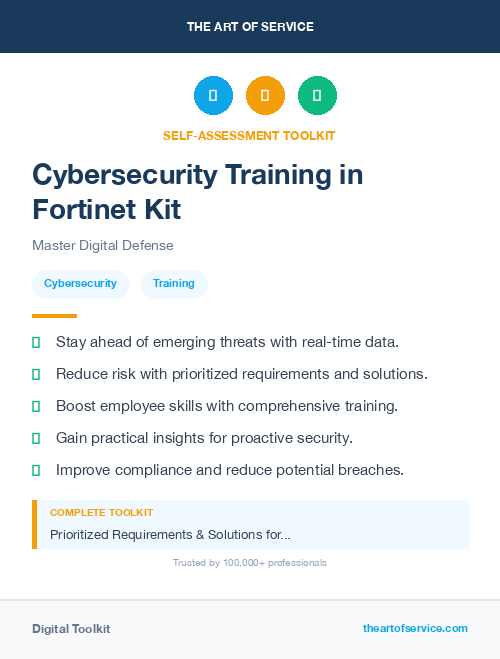 THE ART OF SERVICE

SELF-ASSESSMENT TOOLKIT

Cybersecurity Training in Fortinet Kit

Master Digital Defense

Cybersecurity

Training

Stay ahead of emerging threats with real-time data.

Reduce risk with prioritized requirements and solutions.

Boost employee skills with comprehensive training.

Gain practical insights for proactive security.

Improve compliance and reduce potential breaches.

COMPLETE TOOLKIT

Prioritized Requirements & Solutions for...

Trusted by 100,000+ professionals

Digital Toolkit

theartofservice.com